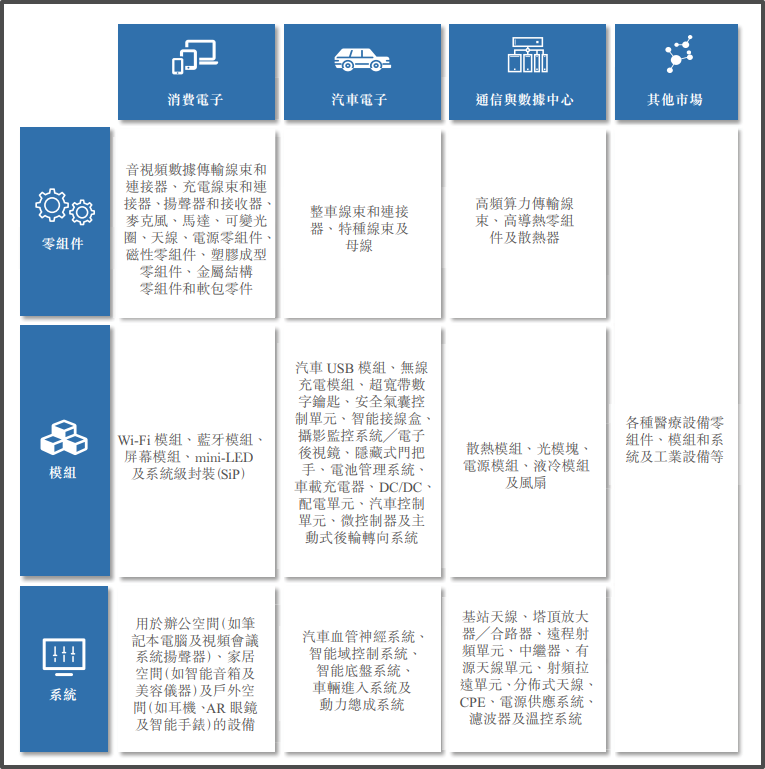 |  | 消費電子 | 汽車電子 | 通信與數據中心 | 其他市場 |
|---|---|---|---|---|
| 零組件 | 音視頻數據傳輸線束和連接器、充電線束和連接器、揚聲器和接收器、麥克風、馬達、可變光圈、天線、電源零組件、磁性零組件、塑膠成型零組件、金屬結構零組件和軟包零件 | 整車線束和連接器、特種線束及母線 | 高頻算力傳輸線束、高導熱零組件及散熱器 | 各種醫療設備零組件、模組和系統及工業設備等 |
| 模組 | Wi-Fi 模組、藍牙模組、屏幕模組、mini-LED 及系統級封裝(SiP) | 汽車 USB 模組、無線充電模組、超寬帶數字鑰匙、安全氣囊控制單元、智能接線盒、攝影監控系統/電子後視鏡、隱藏式門把手、電池管理系統、車載充電器、DC/DC、配電單元、汽車控制單元、微控制器及主動式後輪轉向系統 | 散熱模組、光模塊、電源模組、液冷模組及風扇 | |
| 系統 | 用於辦公空間(如筆記本電腦及視頻會議系統揚聲器)、家居空間(如智能音箱及美容儀器)及戶外空間(如耳機、AR 眼鏡及智能手錶)的設備 | 汽車血管神經系統、智能域控制系統、智能底盤系統、車輛進入系統及動力總成系統 | 基站天線、塔頂放大器/合路器、遠程射頻單元、中繼器、有源天線單元、射頻拉遠單元、分佈式天線、CPE、電源供應系統、濾波器及溫控系統 | |